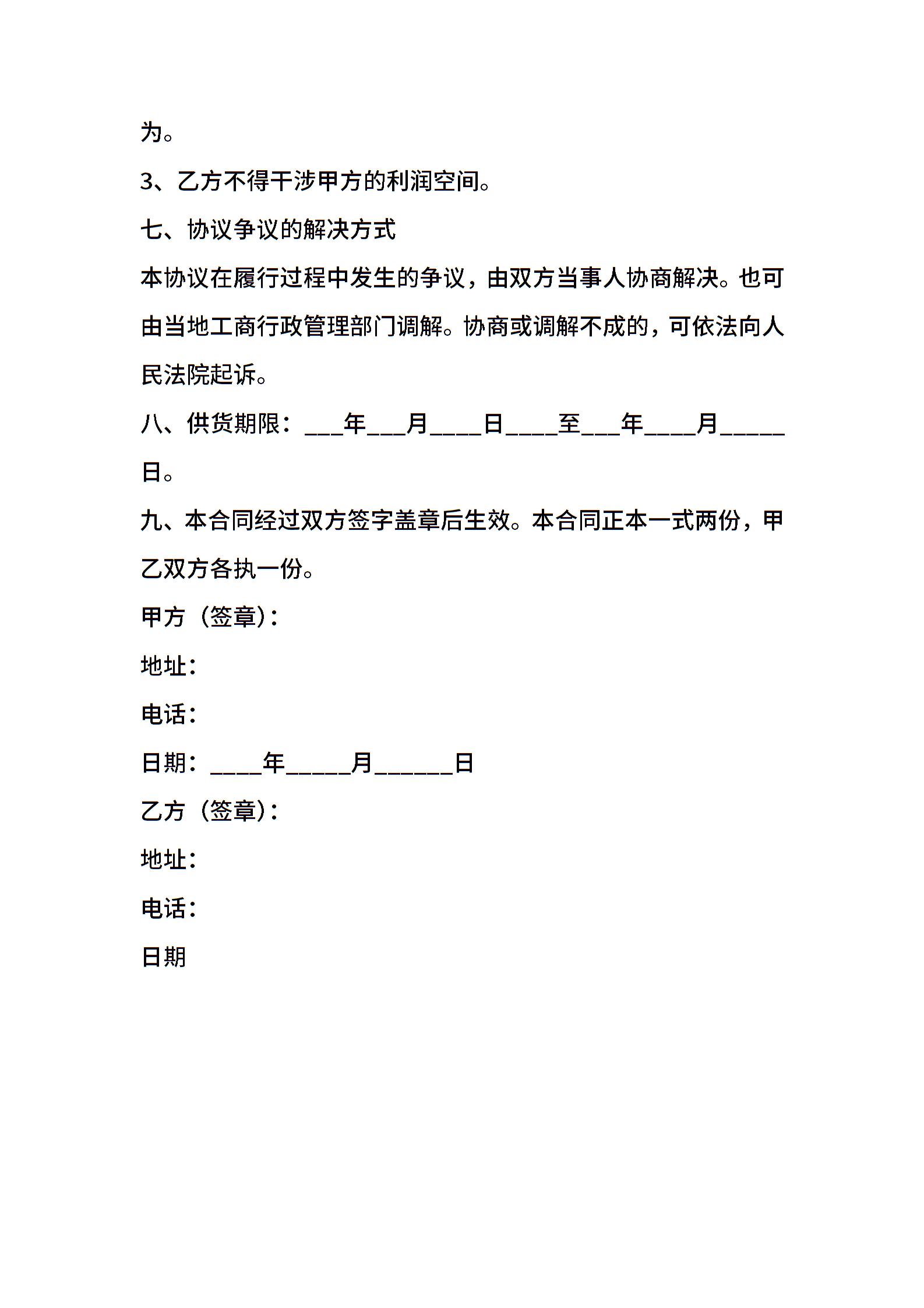 为。

3、乙方不得干涉甲方的利润空间。

七、协议争议的解决方式

本协议在履行过程中发生的争议，由双方当事人协商解决。也可由当地工商行政管理部门调解。协商或调解不成的，可依法向人民法院起诉。

八、供货期限：___年___月____日____至___年____月_____日。

九、本合同经过双方签字盖章后生效。本合同正本一式两份，甲乙双方各执一份。

甲方（签章）：

地址：

电话：

日期：____年_____月______日

乙方（签章）：

地址：

电话：

日期